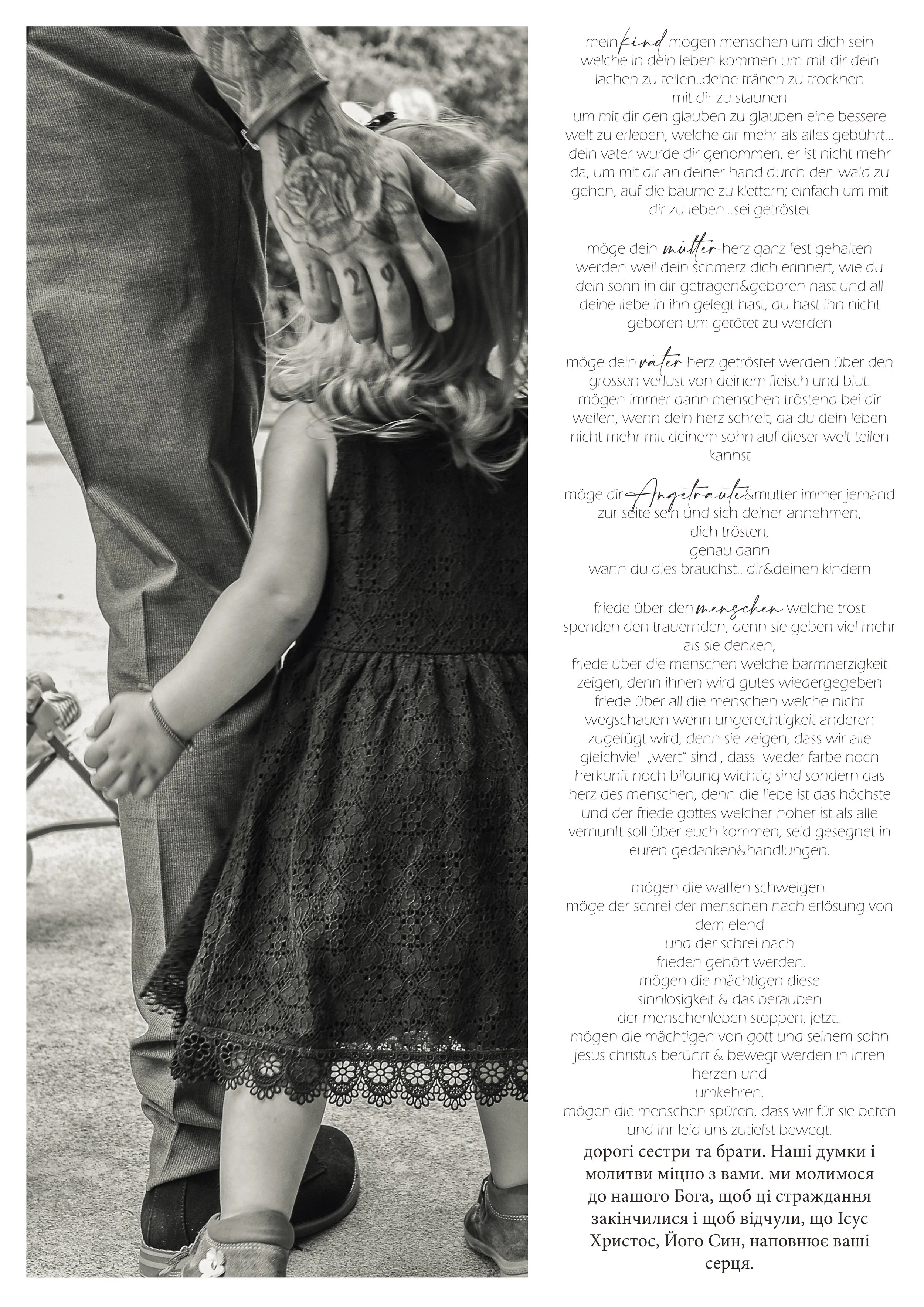 mein kind mögen menschen um dich sein welche in dein leben kommen um mit dir dein lachen zu teilen..deine tränen zu trocknen mit dir zu staunen
um mit dir den glauben zu glauben eine bessere welt zu erleben, welche dir mehr als alles gebührt... dein vater wurde dir genommen, er ist nicht mehr da, um mit dir an deiner hand durch den wald zu gehen, auf die bäume zu klettern; einfach um mit dir zu leben...sei getröstet

möge dein mutter herz ganz fest gehalten werden weil dein schmerz dich erinnert, wie du dein sohn in dir getragen&geboren hast und all deine liebe in ihn gelegt hast, du hast ihn nicht geboren um getötet zu werden

möge dein vater herz getröstet werden über den grossen verlust von deinem fleisch und blut. mögen immer dann menschen tröstend bei dir weilen, wenn dein herz schreit, da du dein leben nicht mehr mit deinem sohn auf dieser welt teilen kannst

möge dir Angetraute&mutter immer jemand zur seite sein und sich deiner annehmen, dich trösten,
genau dann
wann du dies brauchst.. dir&deinen kindern

friede über den menschen welche trost spenden den trauernden, denn sie geben viel mehr als sie denken,
friede über die menschen welche barmherzigkeit zeigen, denn ihnen wird gutes wiedergegeben friede über all die menschen welche nicht wegschauen wenn ungerechtigkeit anderen zugefügt wird, denn sie zeigen, dass wir alle gleichviel „wert" sind , dass weder farbe noch herkunft noch bildung wichtig sind sondern das herz des menschen, denn die liebe ist das höchste und der friede gottes welcher höher ist als alle vernunft soll über euch kommen, seid gesegnet in euren gedanken&handlungen.

mögen die waffen schweigen.
möge der schrei der menschen nach erlösung von dem elend
und der schrei nach
frieden gehört werden.
mögen die mächtigen diese
sinnlosigkeit & das berauben
der menschenleben stoppen, jetzt..
mögen die mächtigen von gott und seinem sohn jesus christus berührt & bewegt werden in ihren herzen und
umkehren.
mögen die menschen spüren, dass wir für sie beten und ihr leid uns zutiefst bewegt.
дорогі сестри та брати. Наші думки і молитви міцно з вами. ми молимося до нашого Бога, щоб ці страждання закінчилися і щоб відчули, що Ісус Христос, Його Син, наповнює ваші серця.